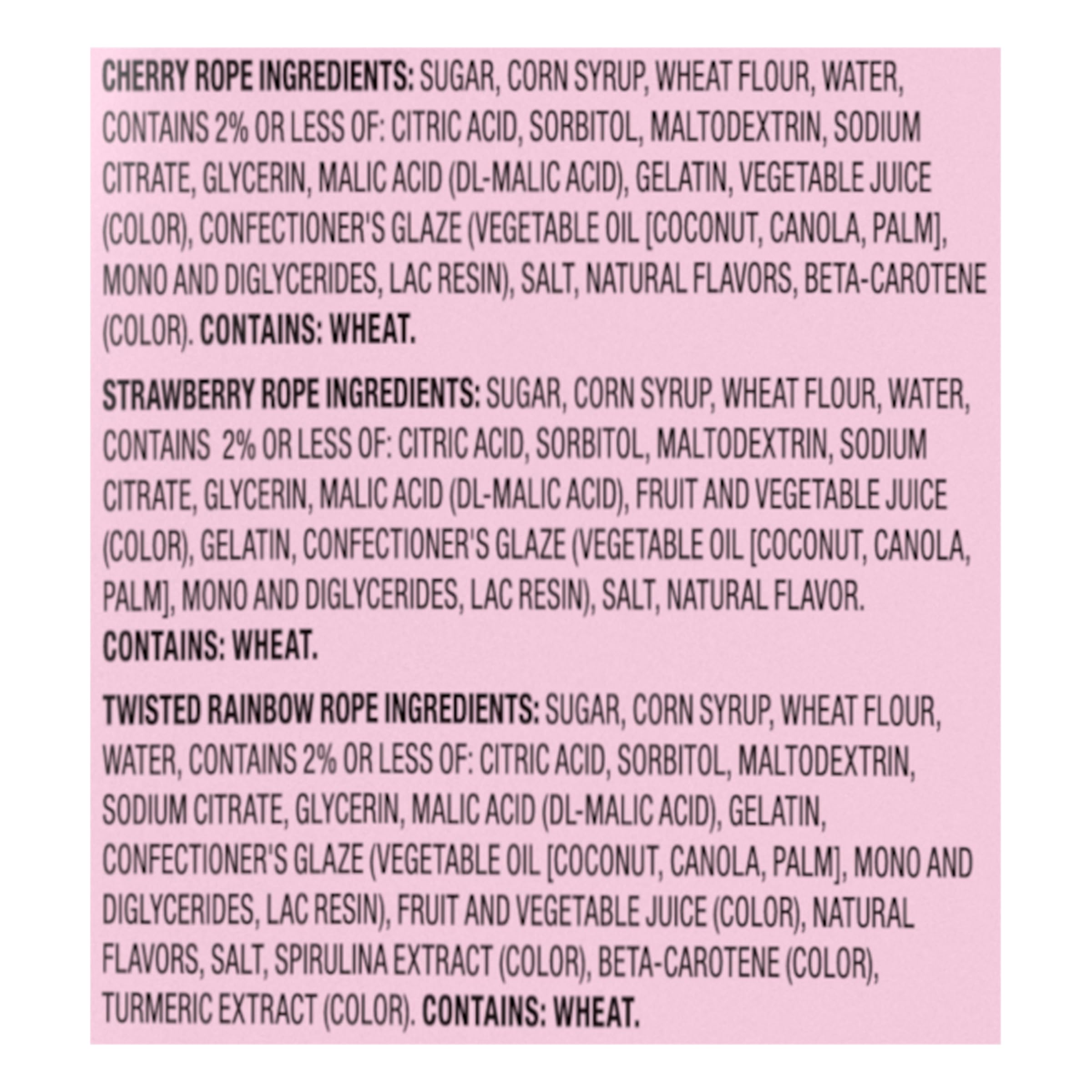 CHERRY ROPE INGREDIENTS: SUGAR, CORN SYRUP, WHEAT FLOUR, WATER, CONTAINS 2% OR LESS OF: CITRIC ACID, SORBITOL, MALTODEXTRIN, SODIUM CITRATE, GLYCERIN, MALIC ACID (DL-MALIC ACID), GELATIN, VEGETABLE JUICE (COLOR), CONFECTIONER'S GLAZE (VEGETABLE OIL [COCONUT, CANOLA, PALM], MONO AND DIGLYCERIDES, LAC RESIN), SALT, NATURAL FLAVORS, BETA-CAROTENE (COLOR). CONTAINS: WHEAT.

STRAWBERRY ROPE INGREDIENTS: SUGAR, CORN SYRUP, WHEAT FLOUR, WATER, CONTAINS 2% OR LESS OF: CITRIC ACID, SORBITOL, MALTODEXTRIN, SODIUM CITRATE, GLYCERIN, MALIC ACID (DL-MALIC ACID), FRUIT AND VEGETABLE JUICE (COLOR), GELATIN, CONFECTIONER'S GLAZE (VEGETABLE OIL [COCONUT, CANOLA, PALM], MONO AND DIGLYCERIDES, LAC RESIN), SALT, NATURAL FLAVOR. CONTAINS: WHEAT.

TWISTED RAINBOW ROPE INGREDIENTS: SUGAR, CORN SYRUP, WHEAT FLOUR, WATER, CONTAINS 2% OR LESS OF: CITRIC ACID, SORBITOL, MALTODEXTRIN, SODIUM CITRATE, GLYCERIN, MALIC ACID (DL-MALIC ACID), GELATIN, CONFECTIONER'S GLAZE (VEGETABLE OIL [COCONUT, CANOLA, PALM], MONO AND DIGLYCERIDES, LAC RESIN), FRUIT AND VEGETABLE JUICE (COLOR), NATURAL FLAVORS, SALT, SPIRULINA EXTRACT (COLOR), BETA-CAROTENE (COLOR), TURMERIC EXTRACT (COLOR). CONTAINS: WHEAT.